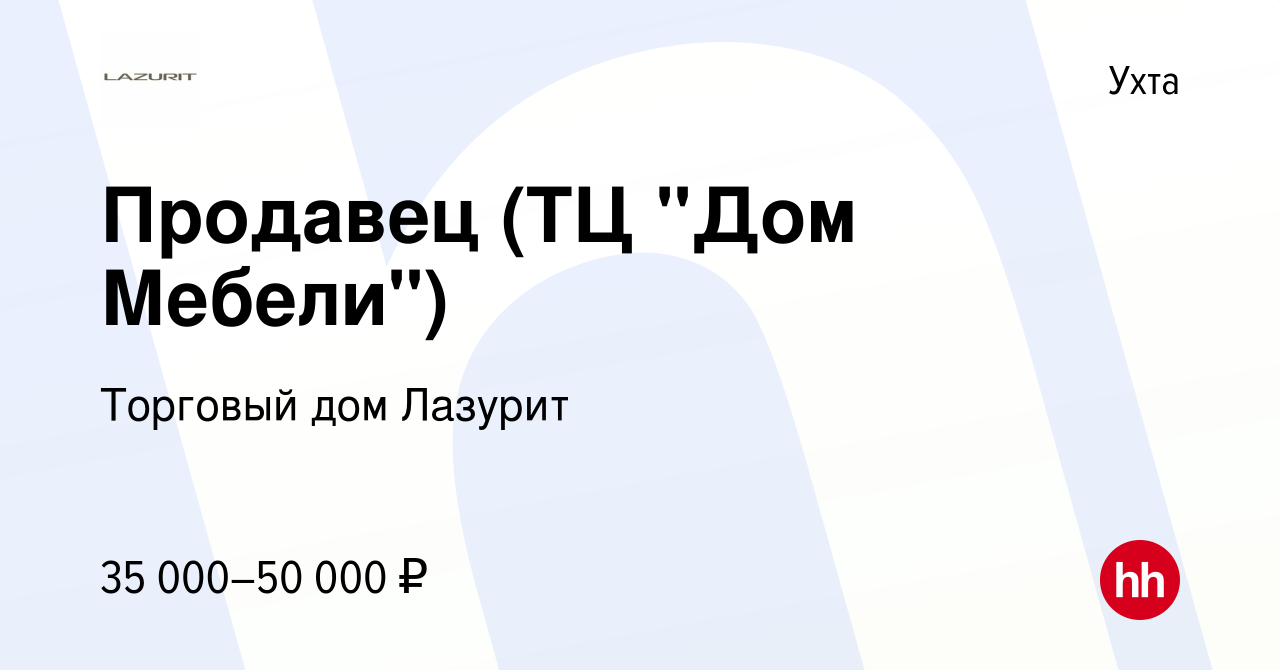 LAZURIT

Ухта

Продавец (ТЦ "Дом Мебели")

Торговый дом Лазурит

35 000–50 000 ₽

hh